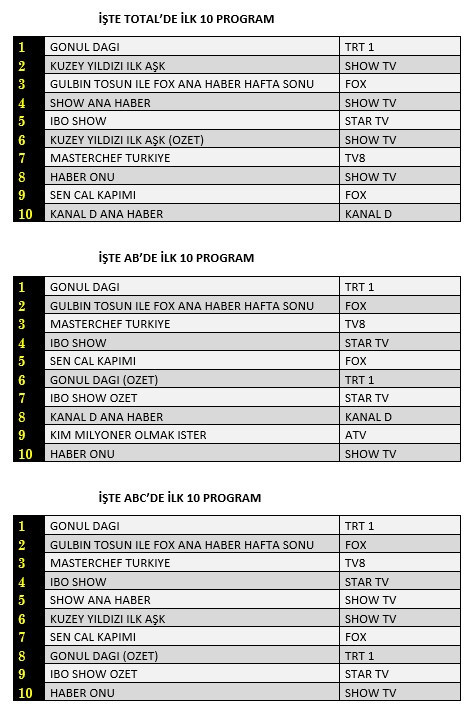 İŞTE TOTAL'DE İLK 10 PROGRAM

| | | |
|---|---|---|
| 1 | GONUL DAGI | TRT 1 |
| 2 | KUZEY YILDIZI ILK AŞK | SHOW TV |
| 3 | GULBIN TOSUN ILE FOX ANA HABER HAFTA SONU | FOX |
| 4 | SHOW ANA HABER | SHOW TV |
| 5 | IBO SHOW | STAR TV |
| 6 | KUZEY YILDIZI ILK AŞK (OZET) | SHOW TV |
| 7 | MASTERCHEF TURKIYE | TV8 |
| 8 | HABER ONU | SHOW TV |
| 9 | SEN CAL KAPIMI | FOX |
| 10 | KANAL D ANA HABER | KANAL D |

İŞTE AB'DE İLK 10 PROGRAM

| | | |
|---|---|---|
| 1 | GONUL DAGI | TRT 1 |
| 2 | GULBIN TOSUN ILE FOX ANA HABER HAFTA SONU | FOX |
| 3 | MASTERCHEF TURKIYE | TV8 |
| 4 | IBO SHOW | STAR TV |
| 5 | SEN CAL KAPIMI | FOX |
| 6 | GONUL DAGI (OZET) | TRT 1 |
| 7 | IBO SHOW OZET | STAR TV |
| 8 | KANAL D ANA HABER | KANAL D |
| 9 | KIM MILYONER OLMAK ISTER | ATV |
| 10 | HABER ONU | SHOW TV |

İŞTE ABC'DE İLK 10 PROGRAM

| | | |
|---|---|---|
| 1 | GONUL DAGI | TRT 1 |
| 2 | GULBIN TOSUN ILE FOX ANA HABER HAFTA SONU | FOX |
| 3 | MASTERCHEF TURKIYE | TV8 |
| 4 | IBO SHOW | STAR TV |
| 5 | SHOW ANA HABER | SHOW TV |
| 6 | KUZEY YILDIZI ILK AŞK | SHOW TV |
| 7 | SEN CAL KAPIMI | FOX |
| 8 | GONUL DAGI (OZET) | TRT 1 |
| 9 | IBO SHOW OZET | STAR TV |
| 10 | HABER ONU | SHOW TV |